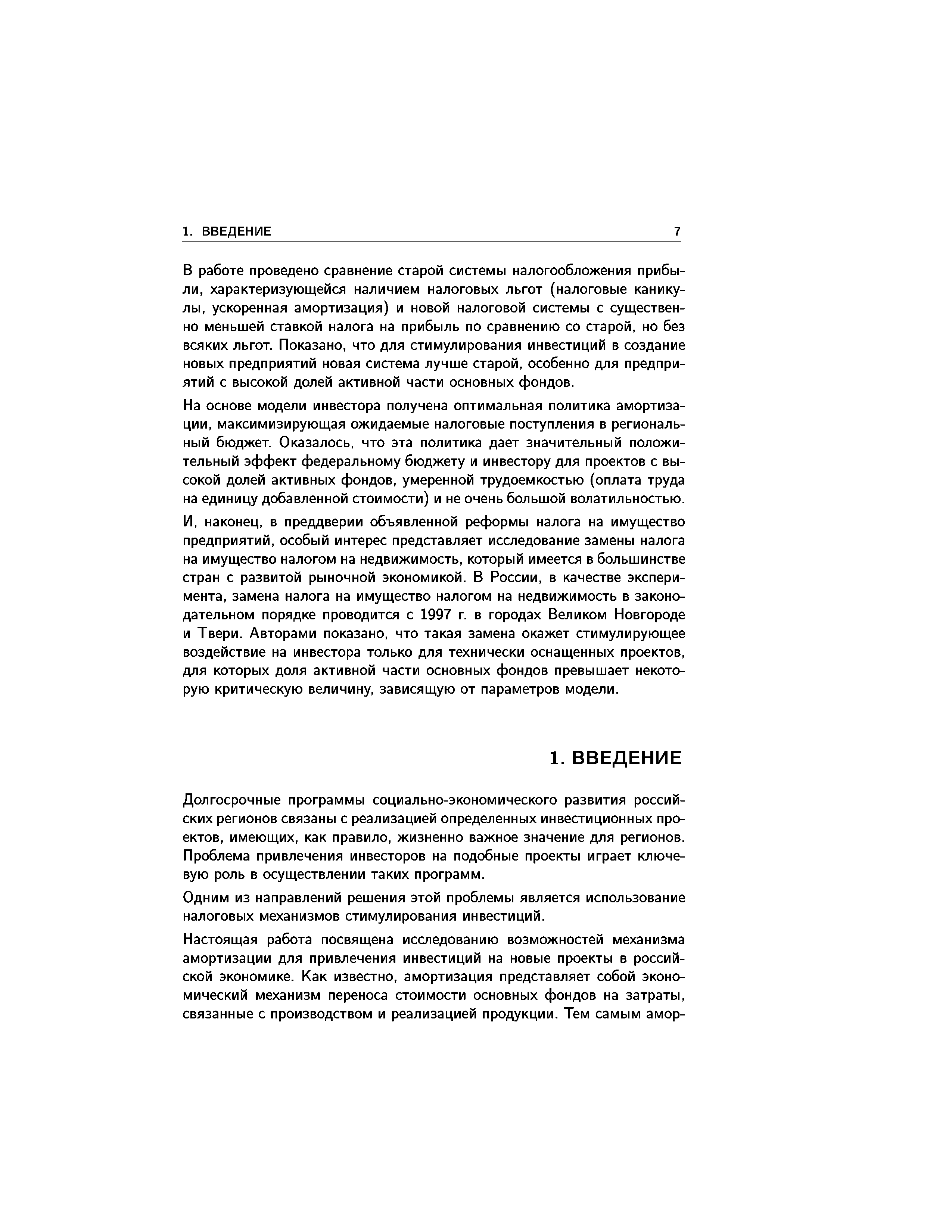 1. ВВЕДЕНИЕ 7

В работе проведено сравнение старой системы налогообложения прибыли, характеризующейся наличием налоговых льгот (налоговые каникулы, ускоренная амортизация) и новой налоговой системы с существенно меньшей ставкой налога на прибыль по сравнению со старой, но без всяких льгот. Показано, что для стимулирования инвестиций в создание новых предприятий новая система лучше старой, особенно для предприятий с высокой долей активной части основных фондов.

На основе модели инвестора получена оптимальная политика амортизации, максимизирующая ожидаемые налоговые поступления в региональный бюджет. Оказалось, что эта политика дает значительный положительный эффект федеральному бюджету и инвестору для проектов с высокой долей активных фондов, умеренной трудоемкостью (оплата труда на единицу добавленной стоимости) и не очень большой волатильностью.

И, наконец, в преддверии объявленной реформы налога на имущество предприятий, особый интерес представляет исследование замены налога на имущество налогом на недвижимость, который имеется в большинстве стран с развитой рыночной экономикой. В России, в качестве эксперимента, замена налога на имущество налогом на недвижимость в законодательном порядке проводится с 1997 г. в городах Великом Новгороде и Твери. Авторами показано, что такая замена окажет стимулирующее воздействие на инвестора только для технически оснащенных проектов, для которых доля активной части основных фондов превышает некоторую критическую величину, зависящую от параметров модели.

1. ВВЕДЕНИЕ

Долгосрочные программы социально-экономического развития российских регионов связаны с реализацией определенных инвестиционных проектов, имеющих, как правило, жизненно важное значение для регионов. Проблема привлечения инвесторов на подобные проекты играет ключевую роль в осуществлении таких программ.

Одним из направлений решения этой проблемы является использование налоговых механизмов стимулирования инвестиций.

Настоящая работа посвящена исследованию возможностей механизма амортизации для привлечения инвестиций на новые проекты в российской экономике. Как известно, амортизация представляет собой экономический механизм переноса стоимости основных фондов на затраты, связанные с производством и реализацией продукции. Тем самым амор-